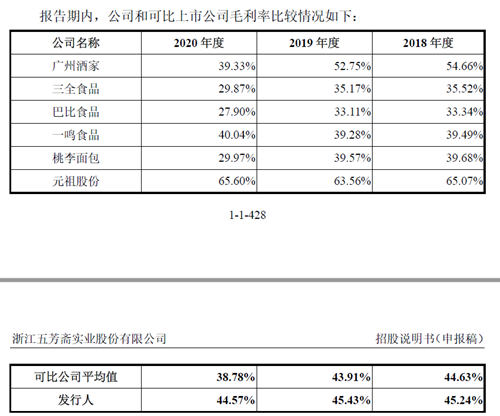 报告期内，公司和可比上市公司毛利率比较情况如下：

| 公司名称 | 2020 年度 | 2019 年度 | 2018 年度 |
|---|---|---|---|
| 广州酒家 | 39.33% | 52.75% | 54.66% |
| 三全食品 | 29.87% | 35.17% | 35.52% |
| 巴比食品 | 27.90% | 33.11% | 33.34% |
| 一鸣食品 | 40.04% | 39.28% | 39.49% |
| 桃李面包 | 29.97% | 39.57% | 39.68% |
| 元祖股份 | 65.60% | 63.56% | 65.07% |

1-1-428

浙江五芳斋实业股份有限公司

招股说明书（申报稿）

| 可比公司平均值 | 38.78% | 43.91% | 44.63% |
|---|---|---|---|
| 发行人 | 44.57% | 45.43% | 45.24% |